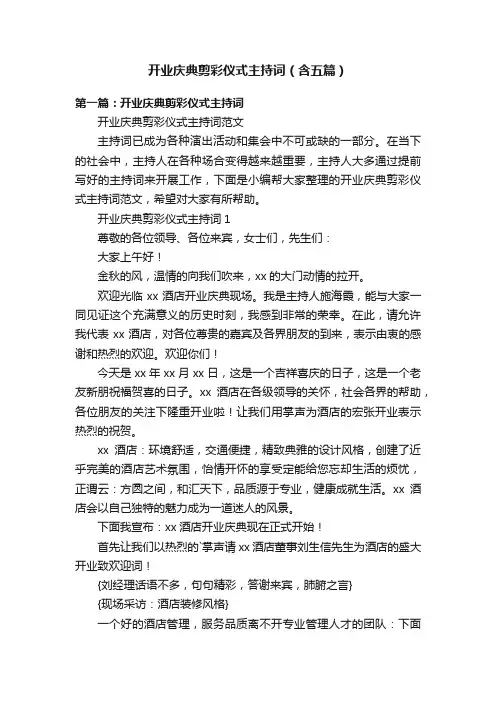 开业庆典剪彩仪式主持词（含五篇）

第一篇：开业庆典剪彩仪式主持词

开业庆典剪彩仪式主持词范文

主持词已成为各种演出活动和集会中不可或缺的一部分。在当下的社会中，主持人在各种场合变得越来越重要，主持人大多通过提前写好的主持词来开展工作，下面是小编帮大家整理的开业庆典剪彩仪式主持词范文，希望对大家有所帮助。

开业庆典剪彩仪式主持词 1

尊敬的各位领导、各位来宾，女士们，先生们：

大家上午好！

金秋的风，温情的向我们吹来，xx 的大门动情的拉开。

欢迎光临 xx 酒店开业庆典现场。我是主持人施海霞，能与大家一同见证这个充满意义的历史时刻，我感到非常的荣幸。在此，请允许我代表 xx 酒店，对各位尊贵的嘉宾及各界朋友的到来，表示由衷的感谢和热烈的欢迎。欢迎你们！

今天是 xx 年 xx 月 xx 日，这是一个吉祥喜庆的日子，这是一个老友新朋祝福贺喜的日子。xx 酒店在各级领导的关怀，社会各界的帮助，各位朋友的关注下隆重开业啦！让我们用掌声为酒店的宏张开业表示热烈的祝贺。

xx 酒店：环境舒适，交通便捷，精致典雅的设计风格，创建了近乎完美的酒店艺术氛围，怡情开怀的享受定能给您忘却生活的烦忧，正谓云：方圆之间，和汇天下，品质源于专业，健康成就生活。xx 酒店会以自己独特的魅力成为一道迷人的风景。

下面我宣布：xx 酒店开业庆典现在正式开始！

首先让我们以热烈的`掌声请 xx 酒店董事刘生信先生为酒店的盛大开业致欢迎词！

{刘经理话语不多，句句精彩，答谢来宾，肺腑之言}

{现场采访：酒店装修风格}

一个好的酒店管理，服务品质离不开专业管理人才的团队：下面